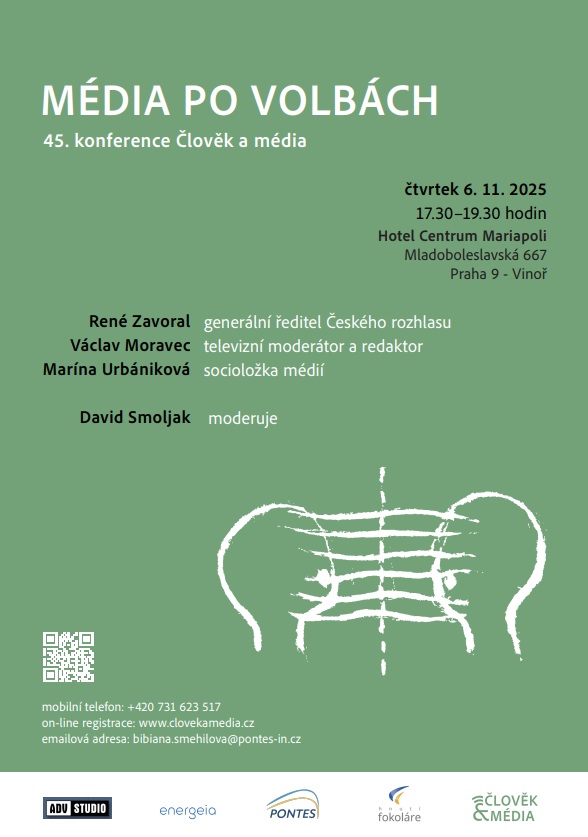 MÉDIA PO VOLBÁCH

45. konference Člověk a média

čtvrtek 6. 11. 2025
17.30–19.30 hodin
Hotel Centrum Mariapoli
Mladoboleslavská 667
Praha 9 - Vinoř

René Zavoral generální ředitel Českého rozhlasu
Václav Moravec televizní moderátor a redaktor
Marína Urbániková socioložka médií

David Smoljak moderuje

mobilní telefon: +420 731 623 517
on-line registrace: www.clovekamedia.cz
emailová adresa: bibiana.smehilova@pontes-in.cz

ADV STUDIO energeia PONTES hnutí fokoláre ČLOVĚK & MÉDIA